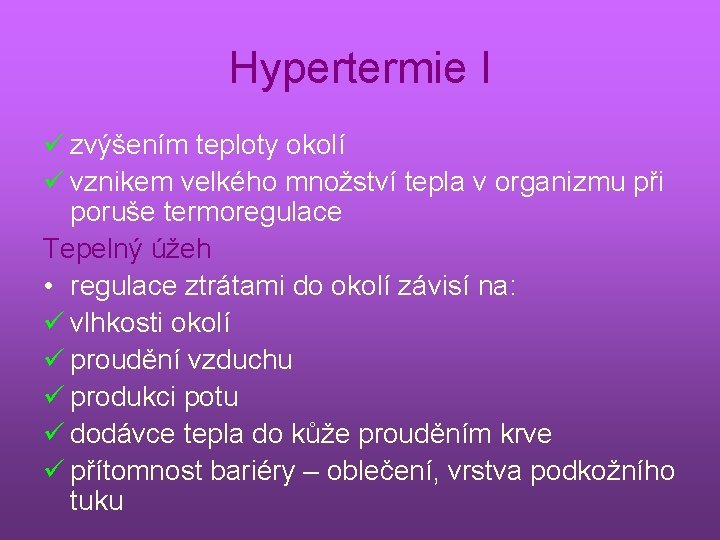 Hypertermie I

✓ zvýšením teploty okolí
✓ vznikem velkého množství tepla v organizmu při poruše termoregulace

Tepelný úžeh
• regulace ztrátami do okolí závisí na:
✓ vlhkosti okolí
✓ proudění vzduchu
✓ produkci potu
✓ dodávce tepla do kůže prouděním krve
✓ přítomnost bariéry – oblečení, vrstva podkožního tuku